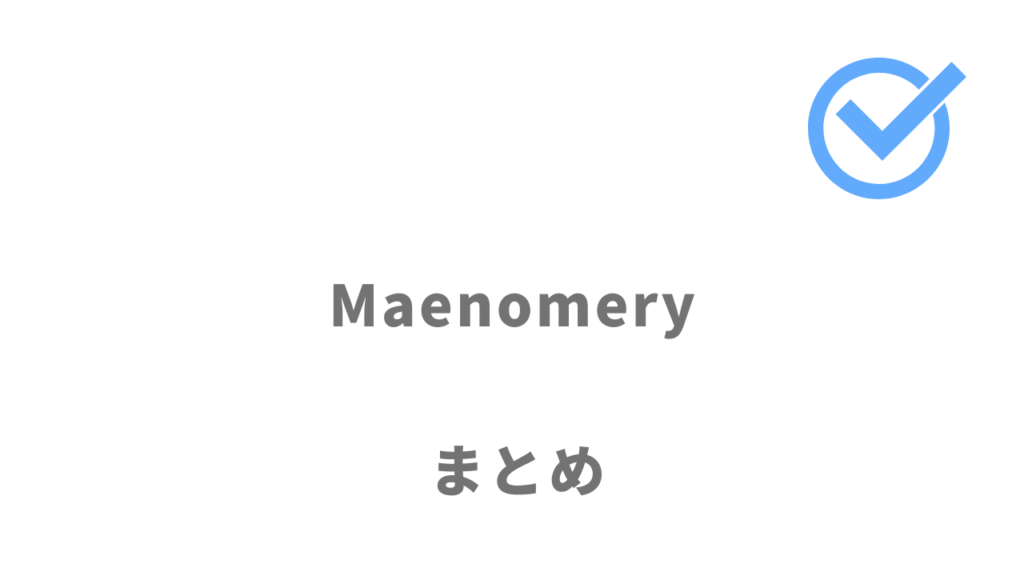 Maenomery

まとめ